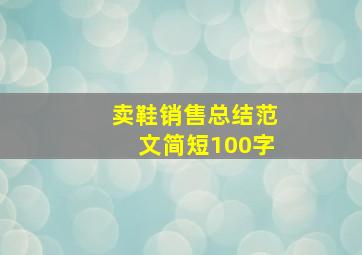 卖鞋销售总结范文简短100字